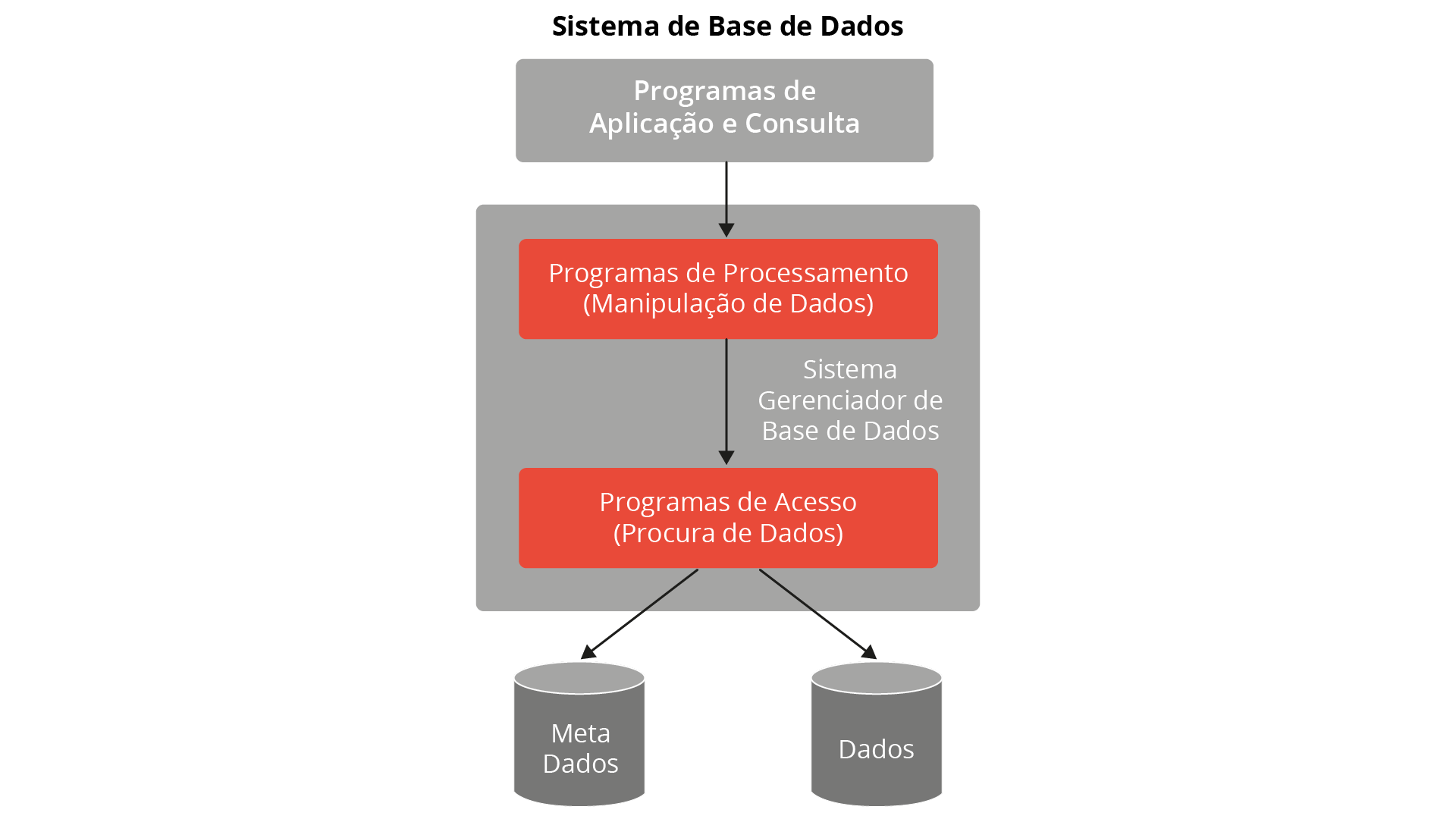 Sistema de Base de Dados

Programas de Aplicação e Consulta

Programas de Processamento (Manipulação de Dados)

Sistema Gerenciador de Base de Dados

Programas de Acesso (Procura de Dados)

Meta Dados

Dados